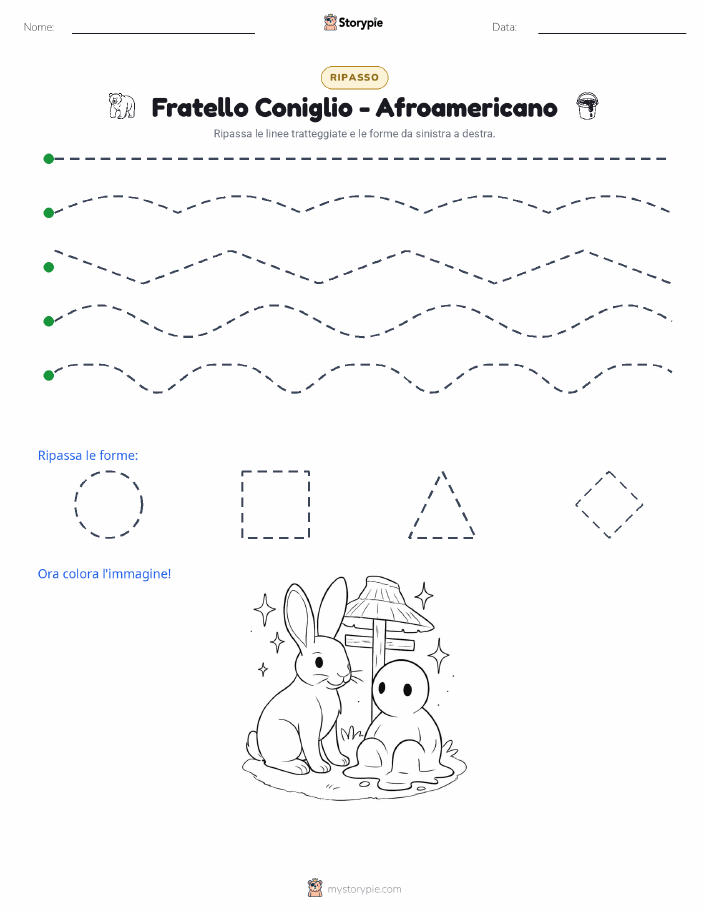 Nome: Storypie Data:

RIPASSO

Fratello Coniglio - Afroamericano

Ripassa le linee tratteggiate e le forme da sinistra a destra.

Ripassa le forme:

Ora colora l'immagine!

mystorypie.com